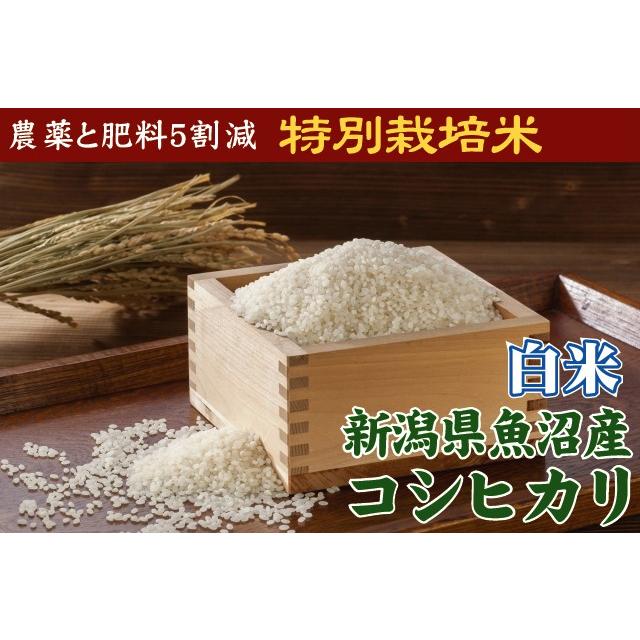 農薬と肥料5割減　特別栽培米

白米
新潟県魚沼産
コシヒカリ